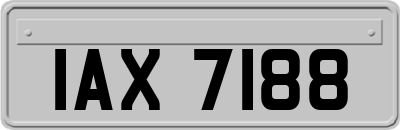 IAX 7188